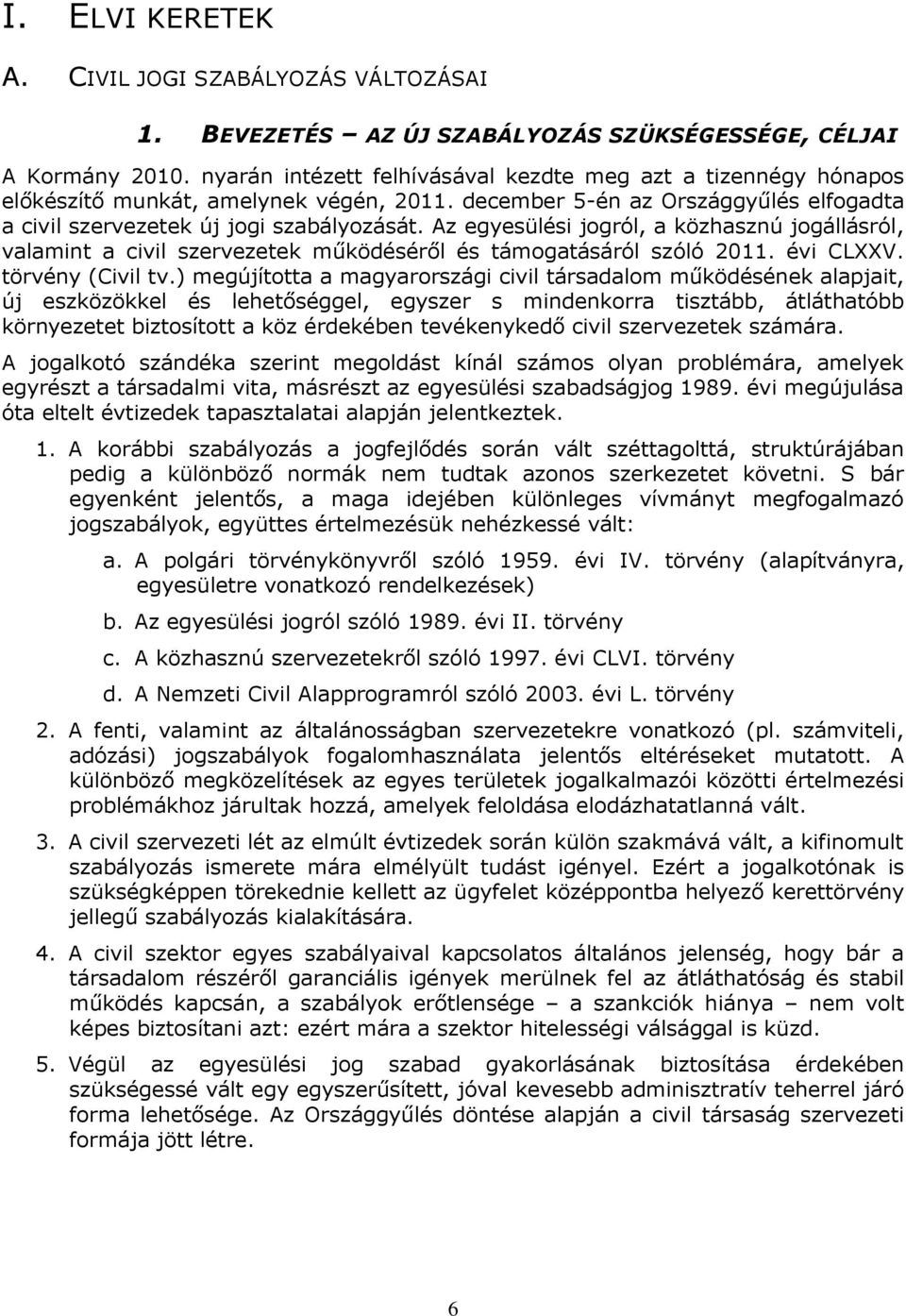 I. ELVI KERETEK

A. CIVIL JOGI SZABÁLYOZÁS VÁLTOZÁSAI

1. BEVEZETÉS – AZ ÚJ SZABÁLYOZÁS SZÜKSÉGESSÉGE, CÉLJAI

A Kormány 2010. nyarán intézett felhívásával kezdte meg azt a tizennégy hónapos előkészítő munkát, amelynek végén, 2011. december 5-én az Országgyűlés elfogadta a civil szervezetek új jogi szabályozását. Az egyesülési jogról, a közhasznú jogállásról, valamint a civil szervezetek működéséről és támogatásáról szóló 2011. évi CLXXV. törvény (Civil tv.) megújította a magyarországi civil társadalom működésének alapjait, új eszközökkel és lehetőséggel, egyszer s mindenkorra tisztább, átláthatóbb környezetet biztosított a köz érdekében tevékenykedő civil szervezetek számára.

A jogalkotó szándéka szerint megoldást kínál számos olyan problémára, amelyek egyrészt a társadalmi vita, másrészt az egyesülési szabadságjog 1989. évi megújulása óta eltelt évtizedek tapasztalatai alapján jelentkeztek.

1. A korábbi szabályozás a jogfejlődés során vált széttagolttá, struktúrájában pedig a különböző normák nem tudtak azonos szerkezetet követni. S bár egyenként jelentős, a maga idejében különleges vívmányt megfogalmazó jogszabályok, együttes értelmezésük nehézkessé vált:

a. A polgári törvénykönyvről szóló 1959. évi IV. törvény (alapítványra, egyesületre vonatkozó rendelkezések)

b. Az egyesülési jogról szóló 1989. évi II. törvény

c. A közhasznú szervezetekről szóló 1997. évi CLVI. törvény

d. A Nemzeti Civil Alapprogramról szóló 2003. évi L. törvény

2. A fenti, valamint az általánosságban szervezetekre vonatkozó (pl. számviteli, adózási) jogszabályok fogalomhasználata jelentős eltéréseket mutatott. A különböző megközelítések az egyes területek jogalkalmazói közötti értelmezési problémákhoz járultak hozzá, amelyek feloldása elodázhatatlanná vált.

3. A civil szervezeti lét az elmúlt évtizedek során külön szakmává vált, a kifinomult szabályozás ismerete mára elmélyült tudást igényel. Ezért a jogalkotónak is szükségképpen törekednie kellett az ügyfelet középpontba helyező kerettörvény jellegű szabályozás kialakítására.

4. A civil szektor egyes szabályaival kapcsolatos általános jelenség, hogy bár a társadalom részéről garanciális igények merülnek fel az átláthatóság és stabil működés kapcsán, a szabályok erőtlensége – a szankciók hiánya – nem volt képes biztosítani azt: ezért mára a szektor hitelességi válsággal is küzd.

5. Végül az egyesülési jog szabad gyakorlásának biztosítása érdekében szükségessé vált egy egyszerűsített, jóval kevesebb adminisztratív teherrel járó forma lehetősége. Az Országgyűlés döntése alapján a civil társaság szervezeti formája jött létre.

6